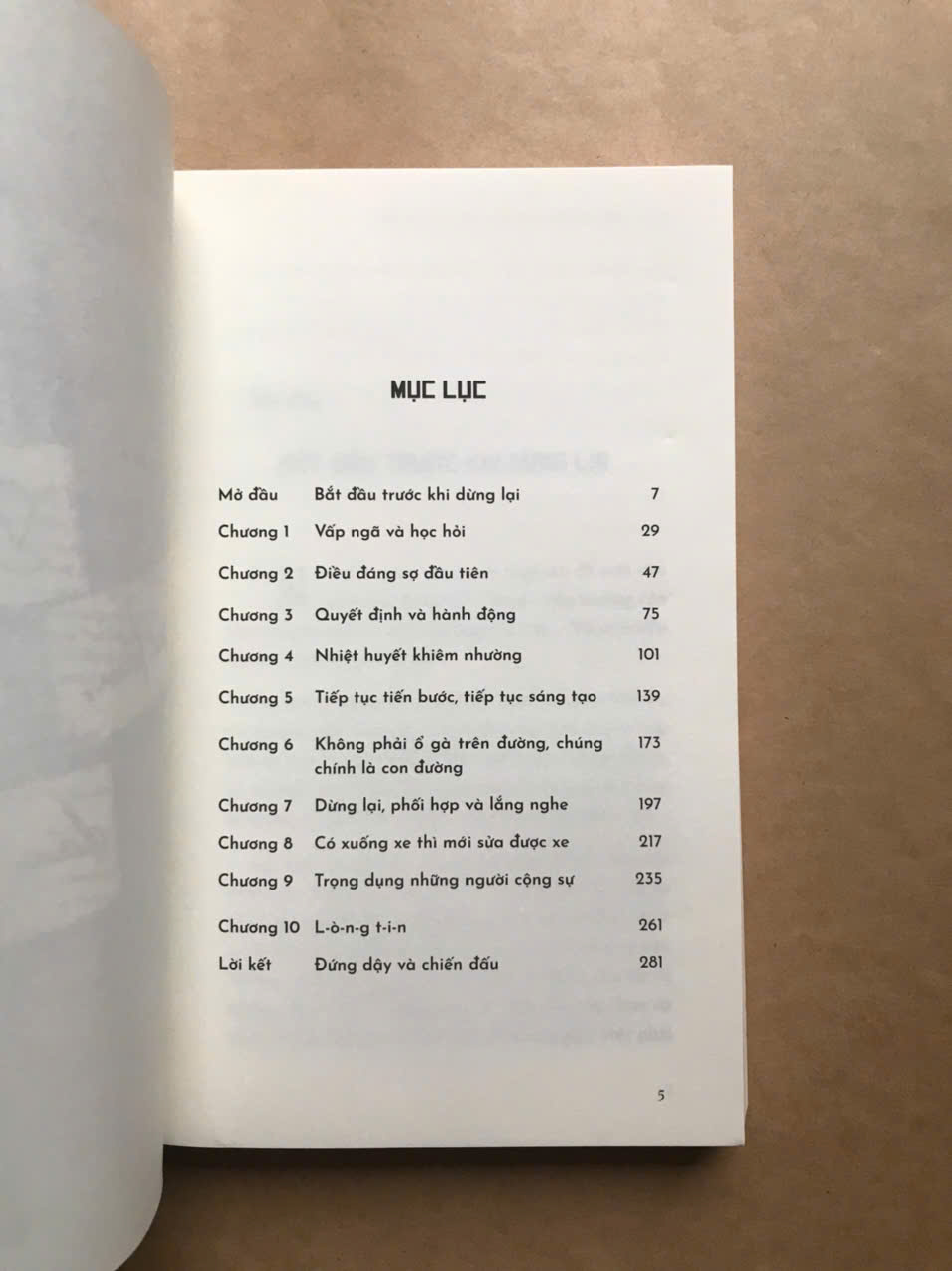 MỤC LỤC

Mở đầu Bắt đầu trước khi dừng lại 7
Chương 1 Vấp ngã và học hỏi 29
Chương 2 Điều đáng sợ đầu tiên 47
Chương 3 Quyết định và hành động 75
Chương 4 Nhiệt huyết khiêm nhường 101
Chương 5 Tiếp tục tiến bước, tiếp tục sáng tạo 139
Chương 6 Không phải ổ gà trên đường, chúng chính là con đường 173
Chương 7 Dừng lại, phối hợp và lắng nghe 197
Chương 8 Có xuống xe thì mới sửa được xe 217
Chương 9 Trọng dụng những người cộng sự 235
Chương 10 L-ò-n-g t-i-n 261
Lời kết Đứng dậy và chiến đấu 281

5